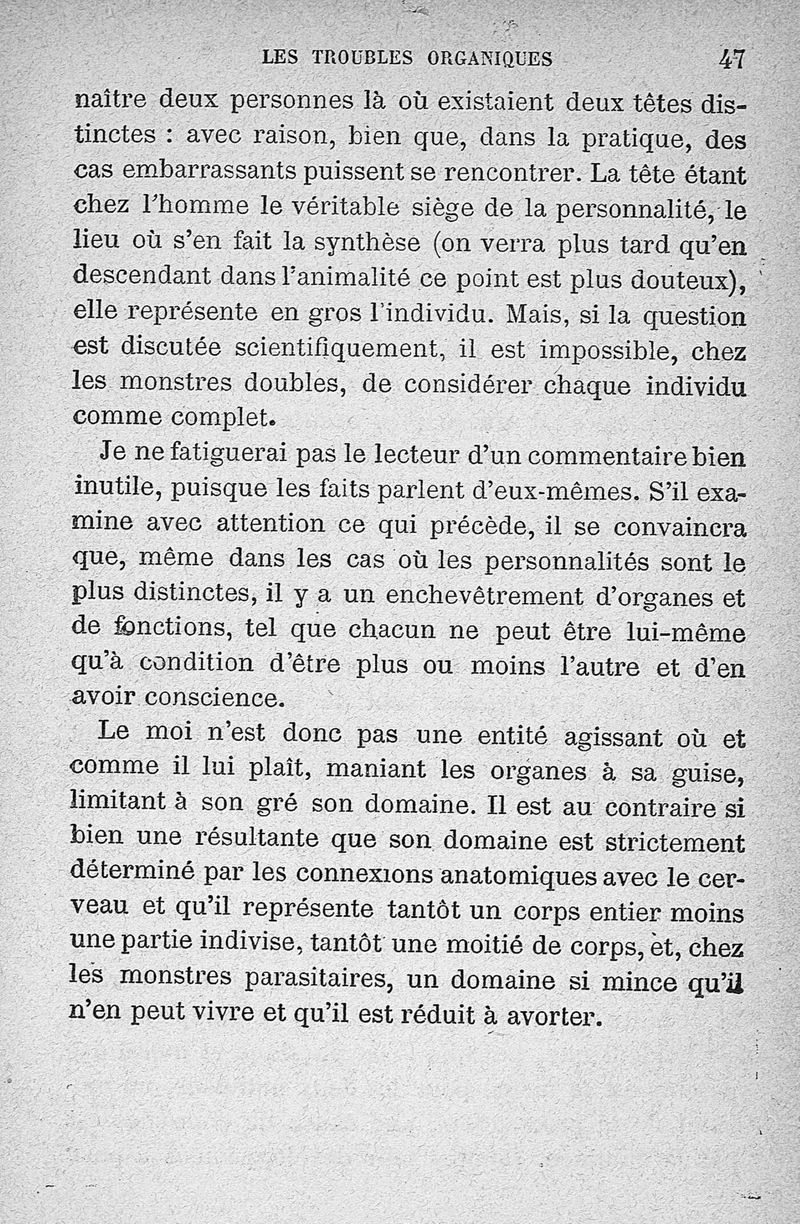 LES TROUBLES ORGANIQUES 47

naître deux personnes là où existaient deux têtes distinctes : avec raison, bien que, dans la pratique, des cas embarrassants puissent se rencontrer. La tête étant chez l'homme le véritable siège de la personnalité, le lieu où s'en fait la synthèse (on verra plus tard qu'en descendant dans l'animalité ce point est plus douteux), elle représente en gros l'individu. Mais, si la question est discutée scientifiquement, il est impossible, chez les monstres doubles, de considérer chaque individu comme complet.

Je ne fatiguerai pas le lecteur d'un commentaire bien inutile, puisque les faits parlent d'eux-mêmes. S'il examine avec attention ce qui précède, il se convaincra que, même dans les cas où les personnalités sont le plus distinctes, il y a un enchevêtrement d'organes et de fonctions, tel que chacun ne peut être lui-même qu'à condition d'être plus ou moins l'autre et d'en avoir conscience.

Le moi n'est donc pas une entité agissant où et comme il lui plaît, maniant les organes à sa guise, limitant à son gré son domaine. Il est au contraire si bien une résultante que son domaine est strictement déterminé par les connexions anatomiques avec le cerveau et qu'il représente tantôt un corps entier moins une partie indivise, tantôt une moitié de corps, et, chez les monstres parasitaires, un domaine si mince qu'il n'en peut vivre et qu'il est réduit à avorter.